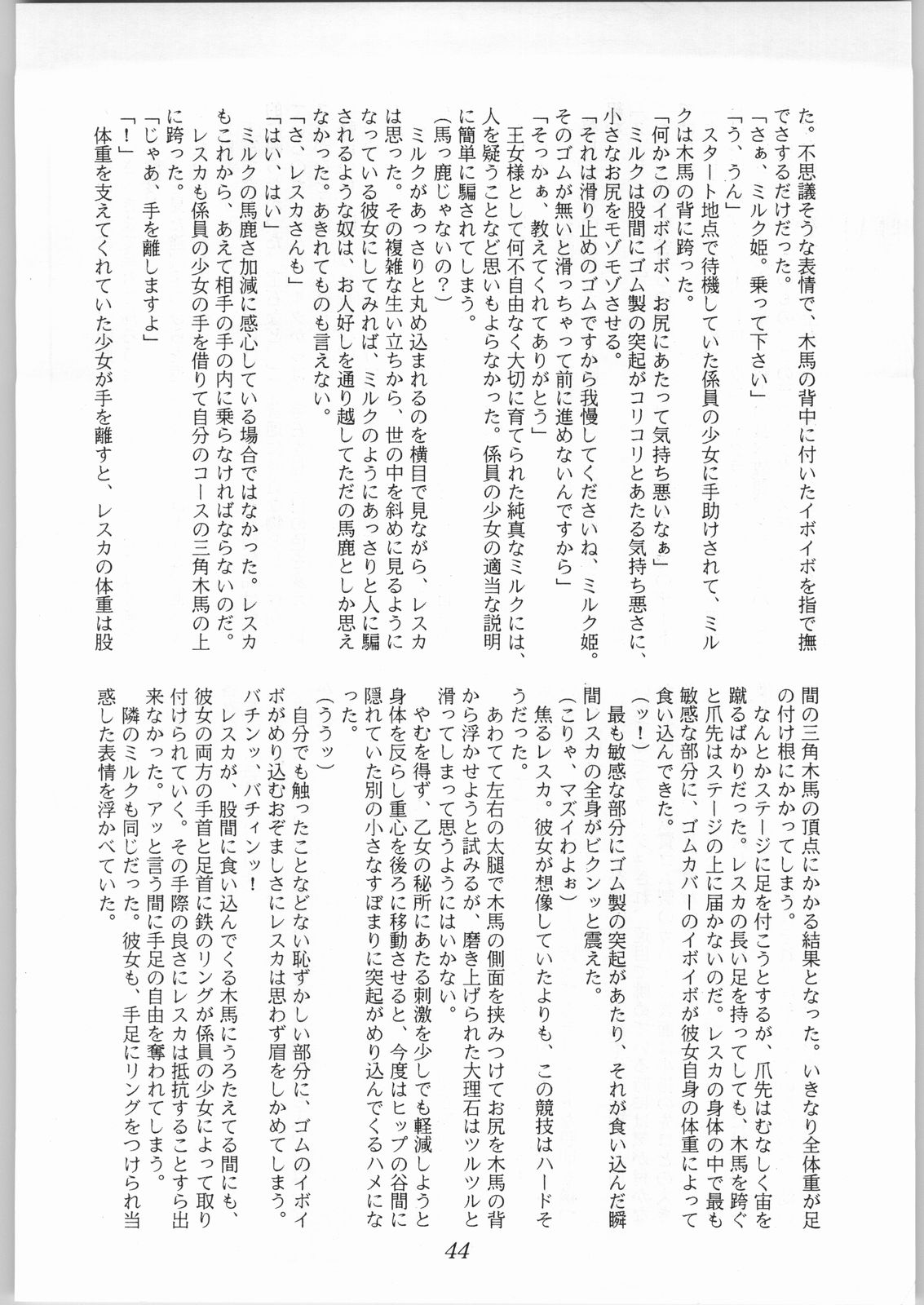 た。不思議そうな表情で、木馬の背中に付いたイボイボを指で撫でさするだけだった。
「さぁ、ミルク姫。乗って下さい」
「う、うん」
スタート地点で待機していた係員の少女に手助けされて、ミルクは木馬の背に跨った。
「何かこのイボイボ、お尻にあたって気持ち悪いなぁ」
ミルクは股間にゴム製の突起がコリコリとあたる気持ち悪さに、小さなお尻をモゾモゾさせる。
「それは滑り止めのゴムですから我慢してくださいね、ミルク姫。そのゴムが無いと滑っちゃって前に進めないんですから」
「そっかぁ、教えてくれてありがとう」
王女様として何不自由なく大切に育てられた純真なミルクには、人を疑うことなど思いもよらなかった。係員の少女の適当な説明に簡単に騙されてしまう。
(馬っ鹿じゃないの?)
ミルクがあっさりと丸め込まれるのを横目で見ながら、レスカは思った。その複雑な生い立ちから、世の中を斜めに見るようになっている彼女にしてみれば、ミルクのようにあっさりと人に騙されるような奴は、お人好しを通り越してただの馬鹿としか思えなかった。あきれてものも言えない。
「さ、レスカさんも」
「はい、はい」
ミルクの馬鹿さ加減に感心している場合ではなかった。レスカもこれから、あえて相手の手の内に乗らなければならないのだ。
レスカも係員の少女の手を借りて自分のコースの三角木馬の上に跨った。
「じゃあ、手を離しますよ」
「!」
体重を支えてくれていた少女が手を離すと、レスカの体重は股間の三角木馬の頂点にかかる結果となった。いきなり全体重が足の付け根にかかってしまう。
なんとかステージに足を付こうとするが、爪先はむなしく宙を蹴るばかりだった。レスカの長い足を持ってしても、木馬を跨ぐと爪先はステージの上に届かないのだ。レスカの身体の中で最も敏感な部分に、ゴムカバーのイボイボが彼女自身の体重によって食い込んできた。
(ッ!)
最も敏感な部分にゴム製の突起があたり、それが食い込んだ瞬間レスカの全身がビクンッと震えた。
(こりゃ、マズイわよぉ)
焦るレスカ。彼女が想像していたよりも、この競技はハードそうだった。
あわてて左右の太腿で木馬の側面を挟みつけてお尻を木馬の背から浮かせようと試みるが、磨き上げられた大理石はツルツルと滑ってしまって思うようにはいかない。
やむを得ず、乙女の秘所にあたる刺激を少しでも軽減しようと身体を反らし重心を後ろに移動させると、今度はヒップの谷間に隠れていた別の小さなすぼまりに突起がめり込んでくるハメになった。
(ううッ)
自分でも触ったことなどない恥ずかしい部分に、ゴムのイボイボがめり込むおぞましさにレスカは思わず眉をしかめてしまう。
バチンッ、バチィンッ!
レスカが、股間に食い込んでくる木馬にうろたえてる間にも、彼女の両方の手首と足首に鉄のリングが係員の少女によって取り付けられていく。その手際の良さにレスカは抵抗することすら出来なかった。アッと言う間に手足の自由を奪われてしまう。
隣のミルクも同じだった。彼女も、手足にリングをつけられ当惑した表情を浮かべていた。

44